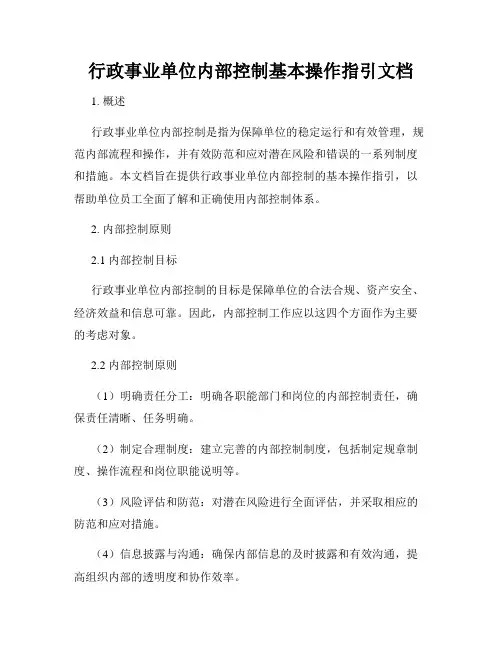 行政事业单位内部控制基本操作指引文档

1. 概述

行政事业单位内部控制是指为保障单位的稳定运行和有效管理，规范内部流程和操作，并有效防范和应对潜在风险和错误的一系列制度和措施。本文档旨在提供行政事业单位内部控制的基本操作指引，以帮助单位员工全面了解和正确使用内部控制体系。

2. 内部控制原则

2.1 内部控制目标

行政事业单位内部控制的目标是保障单位的合法合规、资产安全、经济效益和信息可靠。因此，内部控制工作应以这四个方面作为主要的考虑对象。

2.2 内部控制原则

（1）明确责任分工：明确各职能部门和岗位的内部控制责任，确保责任清晰、任务明确。

（2）制定合理制度：建立完善的内部控制制度，包括制定规章制度、操作流程和岗位职能说明等。

（3）风险评估和防范：对潜在风险进行全面评估，并采取相应的防范和应对措施。

（4）信息披露与沟通：确保内部信息的及时披露和有效沟通，提高组织内部的透明度和协作效率。